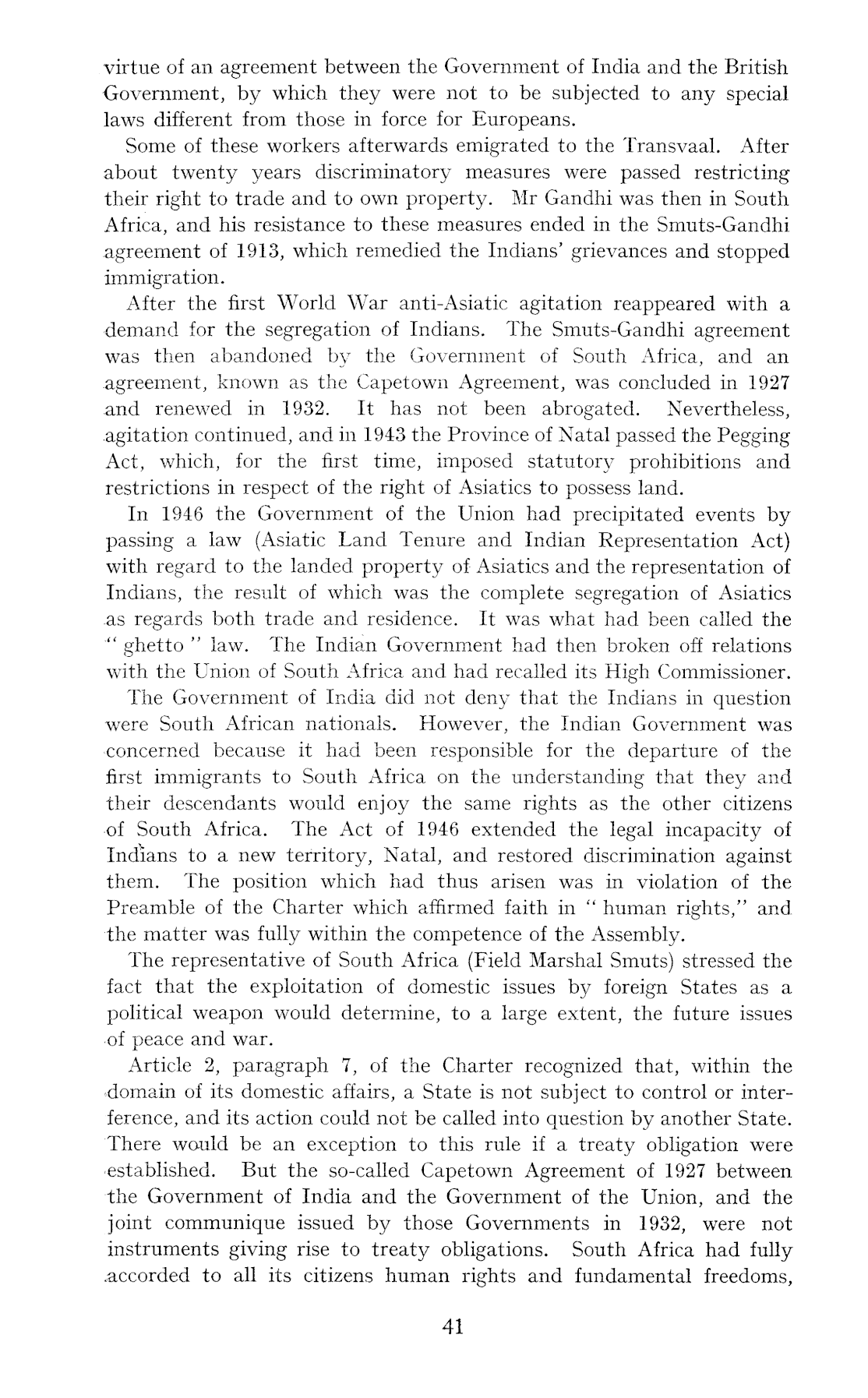 virtue of an agreement between the Government of India and the British Government, by which they were not to be subjected to any special laws different from those in force for Europeans.

Some of these workers afterwards emigrated to the Transvaal. After about twenty years discriminatory measures were passed restricting their right to trade and to own property. Mr Gandhi was then in South Africa, and his resistance to these measures ended in the Smuts-Gandhi agreement of 1913, which remedied the Indians' grievances and stopped immigration.

After the first World War anti-Asiatic agitation reappeared with a demand for the segregation of Indians. The Smuts-Gandhi agreement was then abandoned by the Government of South Africa, and an agreement, known as the Capetown Agreement, was concluded in 1927 and renewed in 1932. It has not been abrogated. Nevertheless, agitation continued, and in 1943 the Province of Natal passed the Pegging Act, which, for the first time, imposed statutory prohibitions and restrictions in respect of the right of Asiatics to possess land.

In 1946 the Government of the Union had precipitated events by passing a law (Asiatic Land Tenure and Indian Representation Act) with regard to the landed property of Asiatics and the representation of Indians, the result of which was the complete segregation of Asiatics as regards both trade and residence. It was what had been called the "ghetto" law. The Indian Government had then broken off relations with the Union of South Africa and had recalled its High Commissioner.

The Government of India did not deny that the Indians in question were South African nationals. However, the Indian Government was concerned because it had been responsible for the departure of the first immigrants to South Africa on the understanding that they and their descendants would enjoy the same rights as the other citizens of South Africa. The Act of 1946 extended the legal incapacity of Indians to a new territory, Natal, and restored discrimination against them. The position which had thus arisen was in violation of the Preamble of the Charter which affirmed faith in "human rights," and the matter was fully within the competence of the Assembly.

The representative of South Africa (Field Marshal Smuts) stressed the fact that the exploitation of domestic issues by foreign States as a political weapon would determine, to a large extent, the future issues of peace and war.

Article 2, paragraph 7, of the Charter recognized that, within the domain of its domestic affairs, a State is not subject to control or interference, and its action could not be called into question by another State. There would be an exception to this rule if a treaty obligation were established. But the so-called Capetown Agreement of 1927 between the Government of India and the Government of the Union, and the joint communique issued by those Governments in 1932, were not instruments giving rise to treaty obligations. South Africa had fully accorded to all its citizens human rights and fundamental freedoms,

41